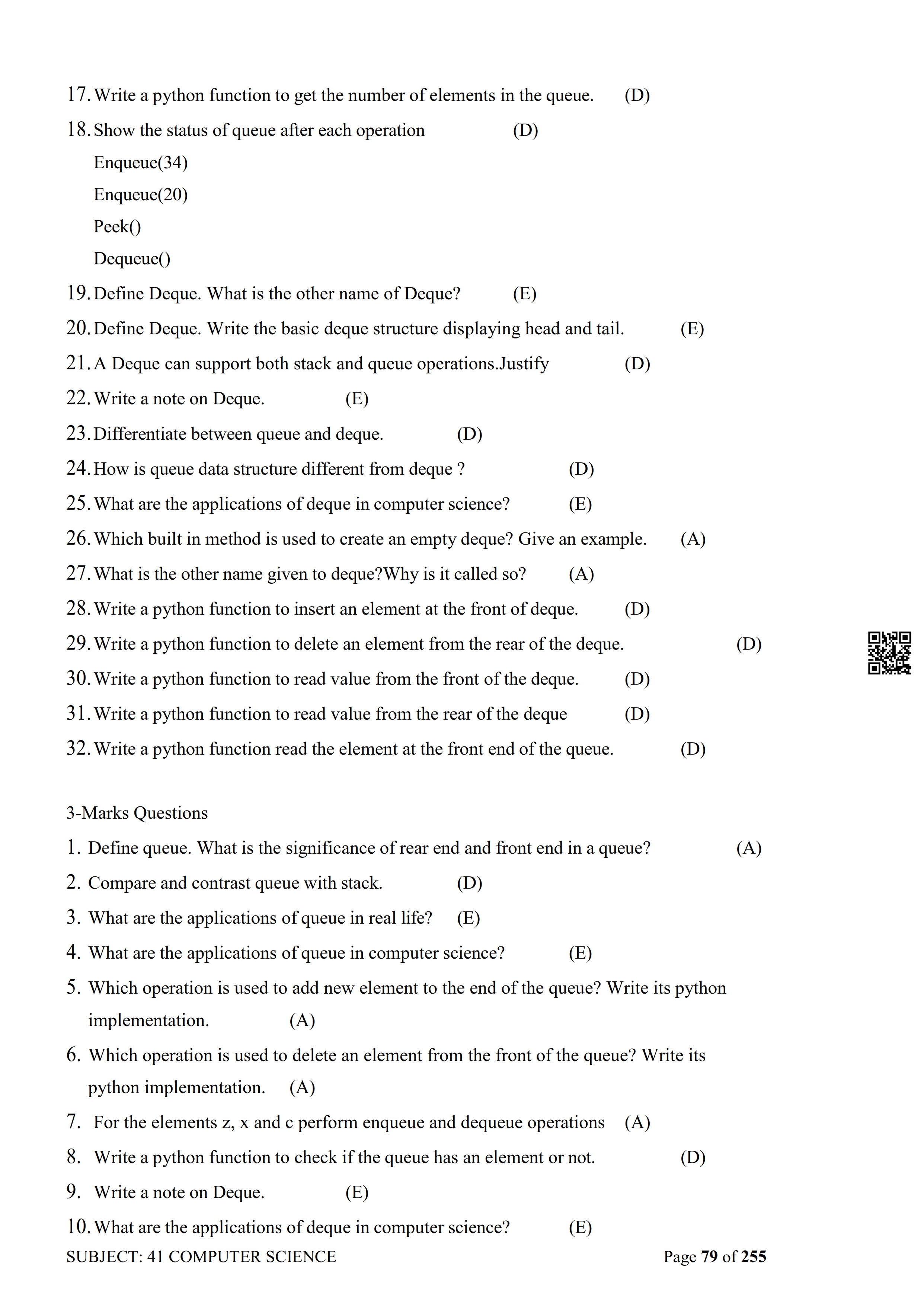 17. Write a python function to get the number of elements in the queue. (D)

18. Show the status of queue after each operation (D)

Enqueue(34)

Enqueue(20)

Peek()

Dequeue()

19. Define Deque. What is the other name of Deque? (E)

20. Define Deque. Write the basic deque structure displaying head and tail. (E)

21. A Deque can support both stack and queue operations.Justify (D)

22. Write a note on Deque. (E)

23. Differentiate between queue and deque. (D)

24. How is queue data structure different from deque ? (D)

25. What are the applications of deque in computer science? (E)

26. Which built in method is used to create an empty deque? Give an example. (A)

27. What is the other name given to deque?Why is it called so? (A)

28. Write a python function to insert an element at the front of deque. (D)

29. Write a python function to delete an element from the rear of the deque. (D)

30. Write a python function to read value from the front of the deque. (D)

31. Write a python function to read value from the rear of the deque (D)

32. Write a python function read the element at the front end of the queue. (D)

3-Marks Questions

1. Define queue. What is the significance of rear end and front end in a queue? (A)

2. Compare and contrast queue with stack. (D)

3. What are the applications of queue in real life? (E)

4. What are the applications of queue in computer science? (E)

5. Which operation is used to add new element to the end of the queue? Write its python implementation. (A)

6. Which operation is used to delete an element from the front of the queue? Write its python implementation. (A)

7. For the elements z, x and c perform enqueue and dequeue operations (A)

8. Write a python function to check if the queue has an element or not. (D)

9. Write a note on Deque. (E)

10. What are the applications of deque in computer science? (E)

SUBJECT: 41 COMPUTER SCIENCE Page 79 of 255